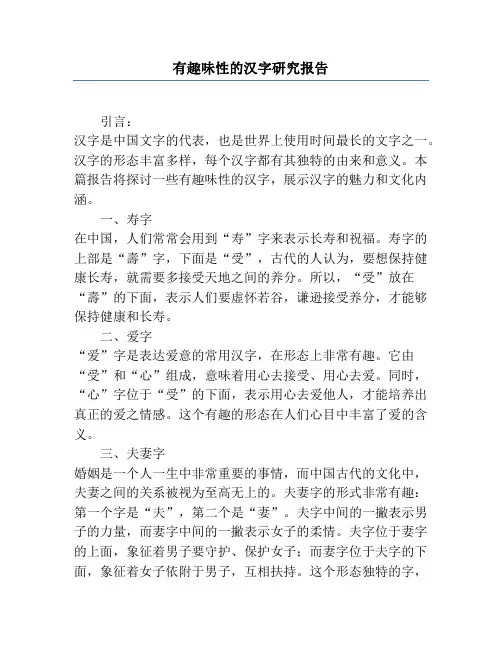 有趣味性的汉字研究报告

引言：

汉字是中国文字的代表，也是世界上使用时间最长的文字之一。汉字的形态丰富多样，每个汉字都有其独特的由来和意义。本篇报告将探讨一些有趣味性的汉字，展示汉字的魅力和文化内涵。

一、寿字

在中国，人们常常会用到“寿”字来表示长寿和祝福。寿字的上部是“壽”字，下面是“受”，古代的人认为，要想保持健康长寿，就需要多接受天地之间的养分。所以，“受”放在“壽”的下面，表示人们要虚怀若谷，谦逊接受养分，才能够保持健康和长寿。

二、爱字

“爱”字是表达爱意的常用汉字，在形态上非常有趣。它由“受”和“心”组成，意味着用心去接受、用心去爱。同时，“心”字位于“受”的下面，表示用心去爱他人，才能培养出真正的爱之情感。这个有趣的形态在人们心目中丰富了爱的含义。

三、夫妻字

婚姻是一个人一生中非常重要的事情，而中国古代的文化中，夫妻之间的关系被视为至高无上的。夫妻字的形式非常有趣：第一个字是“夫”，第二个是“妻”。夫字中间的一撇表示男子的力量，而妻字中间的一撇表示女子的柔情。夫字位于妻字的上面，象征着男子要守护、保护女子；而妻字位于夫字的下面，象征着女子依附于男子，互相扶持。这个形态独特的字，